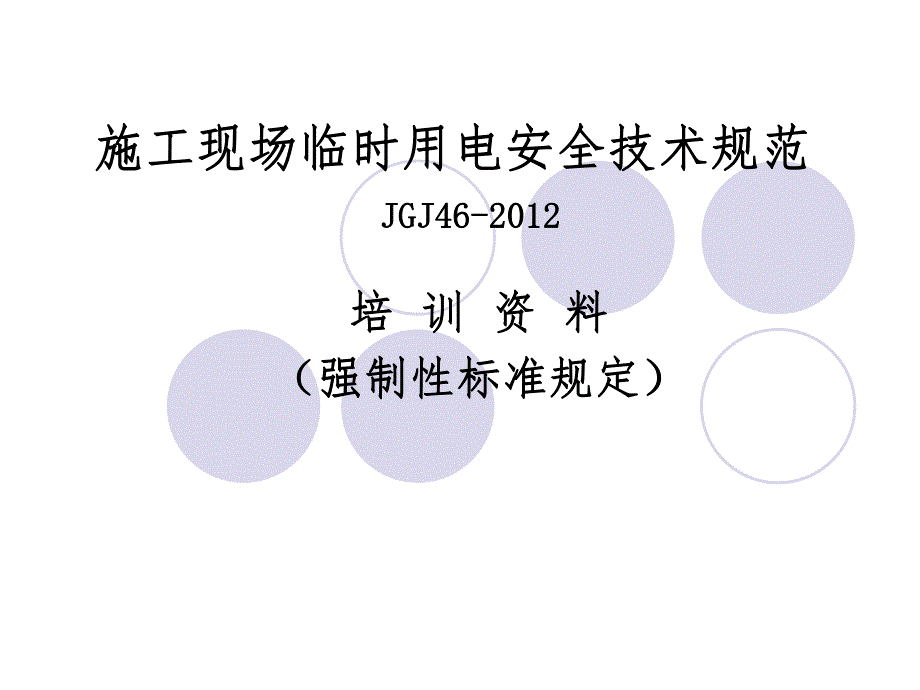 施工现场临时用电安全技术规范

JGJ46-2012

培 训 资 料

（强制性标准规定）